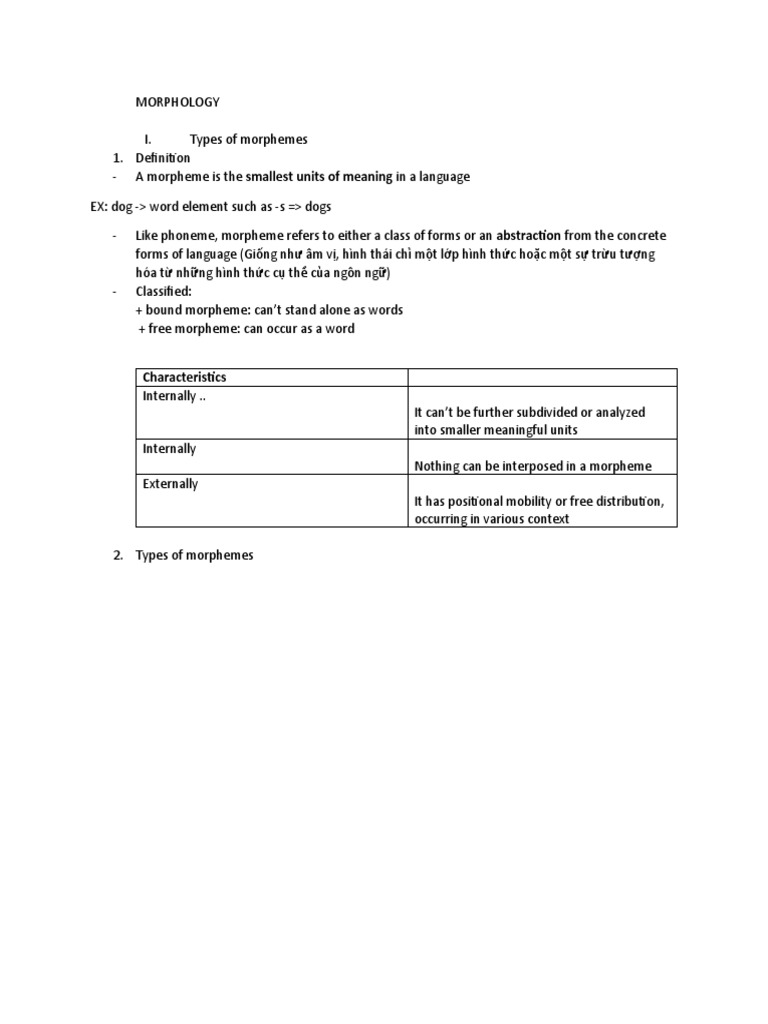 MORPHOLOGY

I. Types of morphemes

1. Definition

- A morpheme is the smallest units of meaning in a language

EX: dog -> word element such as -s => dogs

- Like phoneme, morpheme refers to either a class of forms or an abstraction from the concrete forms of language (Giống như âm vị, hình thái chỉ một lớp hình thức hoặc một sự trừu tượng hóa từ những hình thức cụ thể của ngôn ngữ)

- Classified:
+ bound morpheme: can't stand alone as words
+ free morpheme: can occur as a word

| Characteristics | |
|---|---|
| Internally .. | It can't be further subdivided or analyzed into smaller meaningful units |
| Internally | Nothing can be interposed in a morpheme |
| Externally | It has positional mobility or free distribution, occurring in various context |

2. Types of morphemes